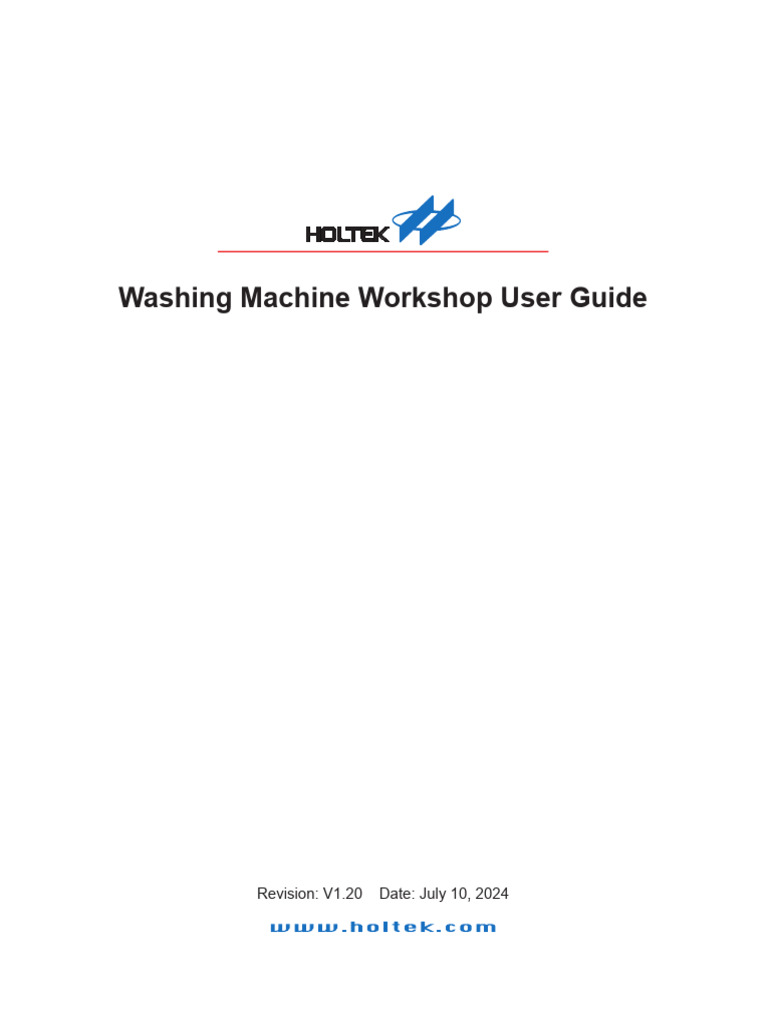 HOLTEK

Washing Machine Workshop User Guide

Revision: V1.20 Date: July 10, 2024

www.holtek.com